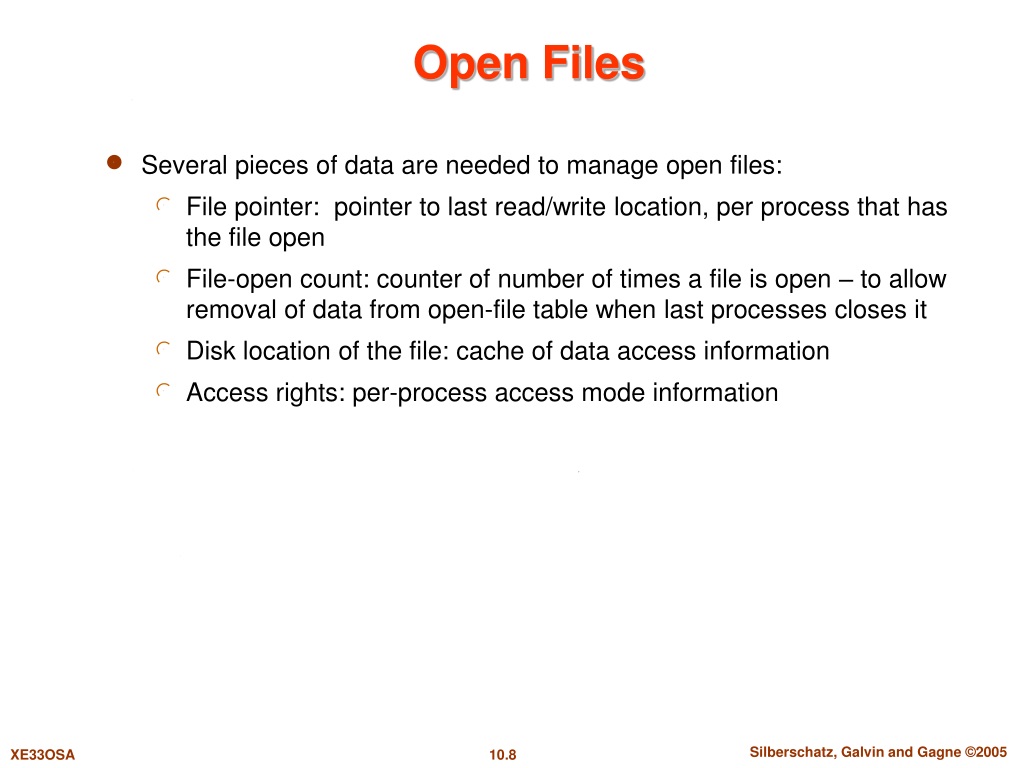 Open Files

Several pieces of data are needed to manage open files:

File pointer: pointer to last read/write location, per process that has the file open

File-open count: counter of number of times a file is open – to allow removal of data from open-file table when last processes closes it

Disk location of the file: cache of data access information

Access rights: per-process access mode information

XE33OSA 10.8 Silberschatz, Galvin and Gagne ©2005